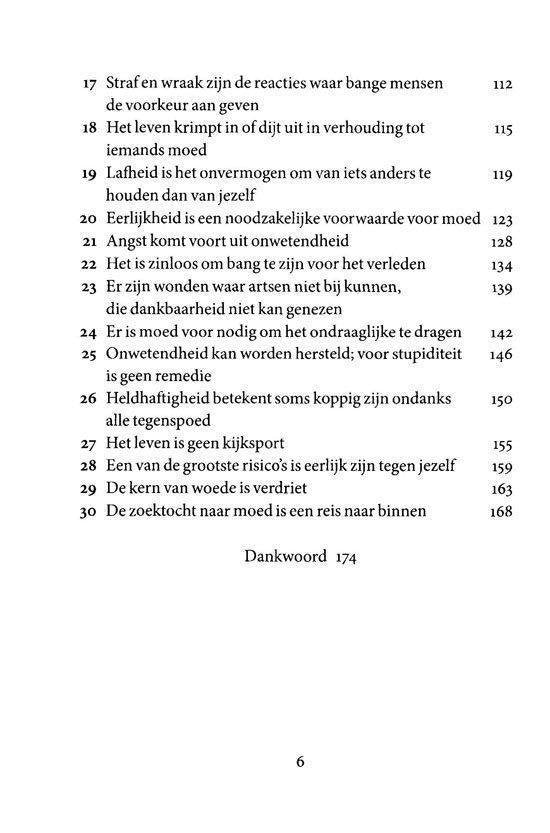 17 Straf en wraak zijn de reacties waar bange mensen de voorkeur aan geven 112
18 Het leven krimpt in of dijt uit in verhouding tot iemands moed 115
19 Lafheid is het onvermogen om van iets anders te houden dan van jezelf 119
20 Eerlijkheid is een noodzakelijke voorwaarde voor moed 123
21 Angst komt voort uit onwetendheid 128
22 Het is zinloos om bang te zijn voor het verleden 134
23 Er zijn wonden waar artsen niet bij kunnen, die dankbaarheid niet kan genezen 139
24 Er is moed voor nodig om het ondraaglijke te dragen 142
25 Onwetendheid kan worden hersteld; voor stupiditeit is geen remedie 146
26 Heldhaftigheid betekent soms koppig zijn ondanks alle tegenspoed 150
27 Het leven is geen kijksport 155
28 Een van de grootste risico's is eerlijk zijn tegen jezelf 159
29 De kern van woede is verdriet 163
30 De zoektocht naar moed is een reis naar binnen 168

Dankwoord 174

6